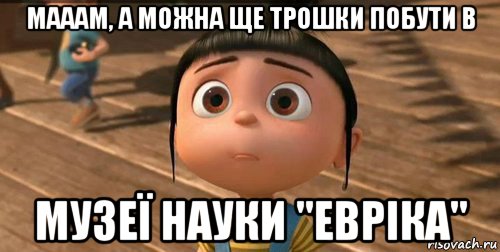 МАААМ, А МОЖНА ЩЕ ТРОШКИ ПОБУТИ В

МУЗЕЇ НАУКИ "ЕВРІКА"

risovach.ru